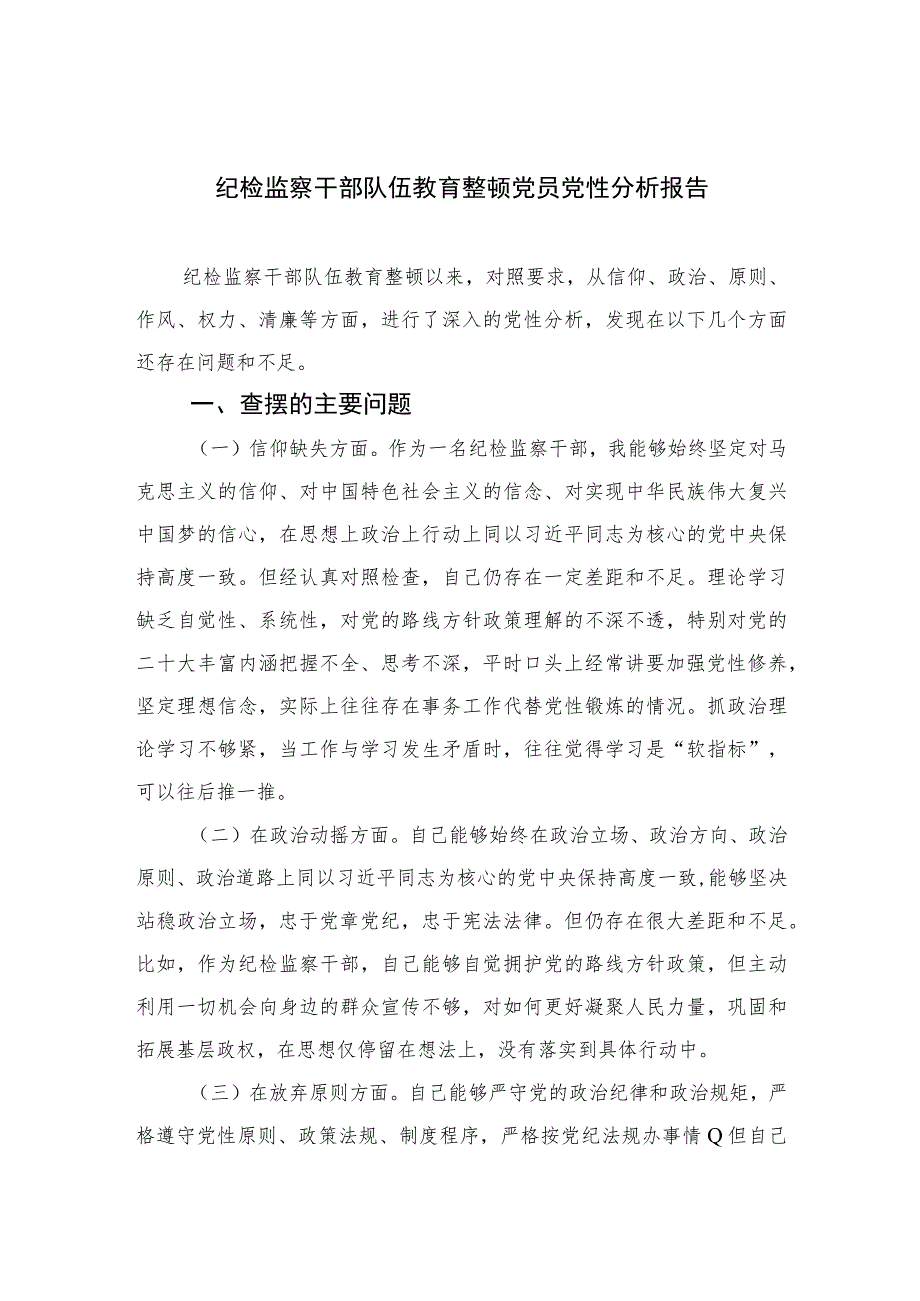 纪检监察干部队伍教育整顿党员党性分析报告

纪检监察干部队伍教育整顿以来，对照要求，从信仰、政治、原则、作风、权力、清廉等方面，进行了深入的党性分析，发现在以下几个方面还存在问题和不足。

一、查摆的主要问题

（一）信仰缺失方面。作为一名纪检监察干部，我能够始终坚定对马克思主义的信仰、对中国特色社会主义的信念、对实现中华民族伟大复兴中国梦的信心，在思想上政治上行动上同以习近平同志为核心的党中央保持高度一致。但经认真对照检查，自己仍存在一定差距和不足。理论学习缺乏自觉性、系统性，对党的路线方针政策理解的不深不透，特别对党的二十大丰富内涵把握不全、思考不深，平时口头上经常讲要加强党性修养，坚定理想信念，实际上往往存在事务工作代替党性锻炼的情况。抓政治理论学习不够紧，当工作与学习发生矛盾时，往往觉得学习是“软指标”，可以往后推一推。

（二）在政治动摇方面。自己能够始终在政治立场、政治方向、政治原则、政治道路上同以习近平同志为核心的党中央保持高度一致，能够坚决站稳政治立场，忠于党章党纪，忠于宪法法律。但仍存在很大差距和不足。比如，作为纪检监察干部，自己能够自觉拥护党的路线方针政策，但主动利用一切机会向身边的群众宣传不够，对如何更好凝聚人民力量，巩固和拓展基层政权，在思想仅停留在想法上，没有落实到具体行动中。

（三）在放弃原则方面。自己能够严守党的政治纪律和政治规矩，严格遵守党性原则、政策法规、制度程序，严格按党纪法规办事情Q但自己